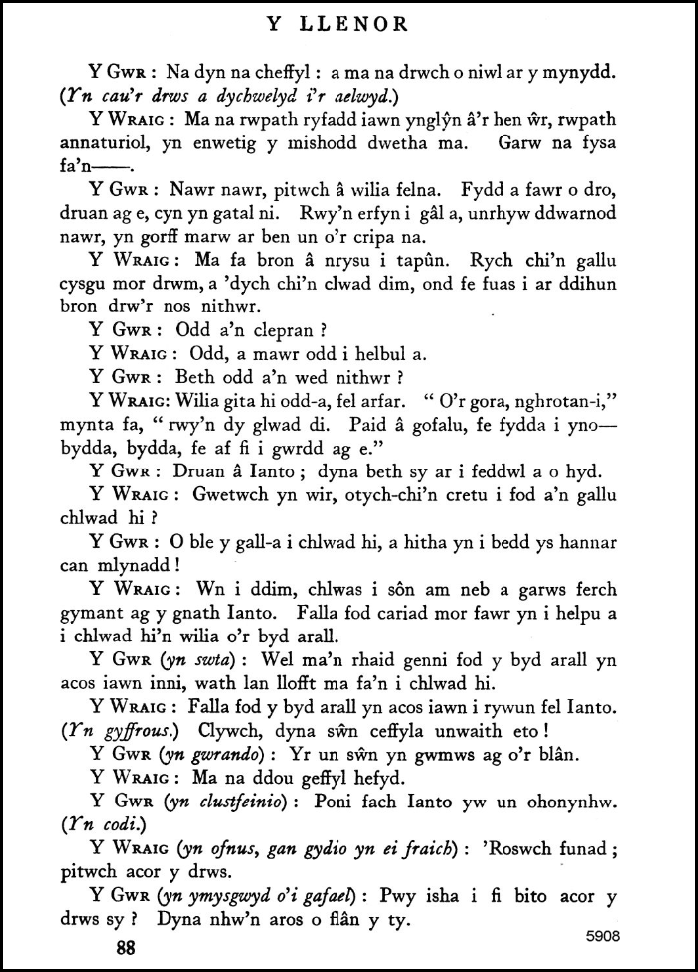 Y LLENOR

Y Gwr : Na dyn na cheffyl : a ma na drwch o niwl ar y mynydd. (Yn cau'r drws a dychwelyd i'r aelwyd.)

Y Wraig : Ma na rwpath ryfadd iawn ynglŷn â'r hen ŵr, rwpath annaturiol, yn enwetig y mishodd dwetha ma. Garw na fysa fa'n——.

Y Gwr : Nawr nawr, pitwch â wilia felna. Fydd a fawr o dro, druan ag e, cyn yn gatal ni. Rwy'n erfyn i gâl a, unrhyw ddwarnod nawr, yn gorff marw ar ben un o'r cripa na.

Y Wraig : Ma fa bron â nrysu i tapûn. Rych chi'n gallu cysgu mor drwm, a 'dych chi'n clwad dim, ond fe fuas i ar ddihun bron drw'r nos nithwr.

Y Gwr : Odd a'n clepran ?

Y Wraig : Odd, a mawr odd i helbul a.

Y Gwr : Beth odd a'n wed nithwr ?

Y Wraig: Wilia gita hi odd-a, fel arfar. " O'r gora, nghrotan-i," mynta fa, " rwy'n dy glwad di. Paid â gofalu, fe fydda i yno—bydda, bydda, fe af fi i gwrdd ag e."

Y Gwr : Druan â Ianto ; dyna beth sy ar i feddwl a o hyd.

Y Wraig : Gwetwch yn wir, otych-chi'n cretu i fod a'n gallu chlwad hi ?

Y Gwr : O ble y gall-a i chlwad hi, a hitha yn i bedd ys hannar can mlynadd !

Y Wraig : Wn i ddim, chlwas i sôn am neb a garws ferch gymant ag y gnath Ianto. Falla fod cariad mor fawr yn i helpu a i chlwad hi'n wilia o'r byd arall.

Y Gwr (yn swta) : Wel ma'n rhaid genni fod y byd arall yn acos iawn inni, wath lan llofft ma fa'n i chlwad hi.

Y Wraig : Falla fod y byd arall yn acos iawn i rywun fel Ianto. (Yn gyffrous.) Clywch, dyna sŵn ceffyla unwaith eto !

Y Gwr (yn gwrando) : Yr un sŵn yn gwmws ag o'r blân.

Y Wraig : Ma na ddou geffyl hefyd.

Y Gwr (yn clustfeinio) : Poni fach Ianto yw un ohonynhw. (Yn codi.)

Y Wraig (yn ofnus, gan gydio yn ei fraich) : 'Roswch funad ; pitwch acor y drws.

Y Gwr (yn ymysgwyd o'i gafael) : Pwy isha i fi bito acor y drws sy ? Dyna nhw'n aros o flân y ty.

88

5908